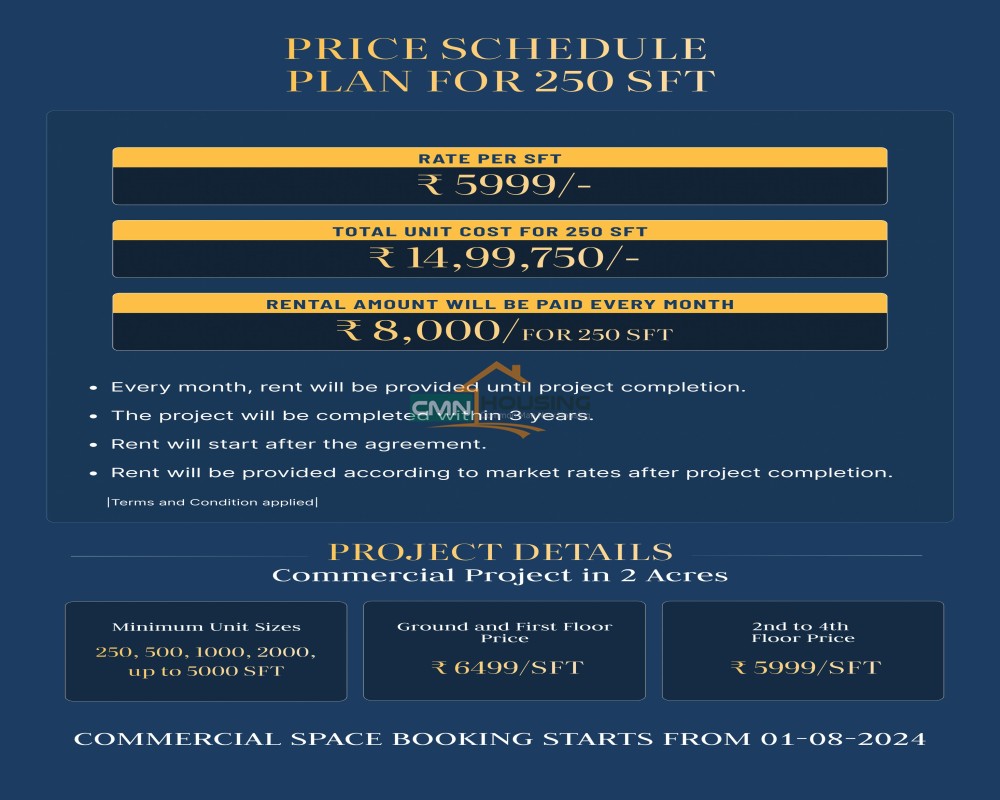 PRICE SCHEDULE
PLAN FOR 250 SFT

RATE PER SFT
₹ 5999/-

TOTAL UNIT COST FOR 250 SFT
₹ 14,99,750/-

RENTAL AMOUNT WILL BE PAID EVERY MONTH
₹ 8,000/FOR 250 SFT

• Every month, rent will be provided until project completion.
• The project will be completed within 3 years.
• Rent will start after the agreement.
• Rent will be provided according to market rates after project completion.

|Terms and Condition applied|

PROJECT DETAILS
Commercial Project in 2 Acres

Minimum Unit Sizes
250, 500, 1000, 2000, up to 5000 SFT

Ground and First Floor Price
₹ 6499/SFT

2nd to 4th Floor Price
₹ 5999/SFT

COMMERCIAL SPACE BOOKING STARTS FROM 01-08-2024

CMN HOUSING